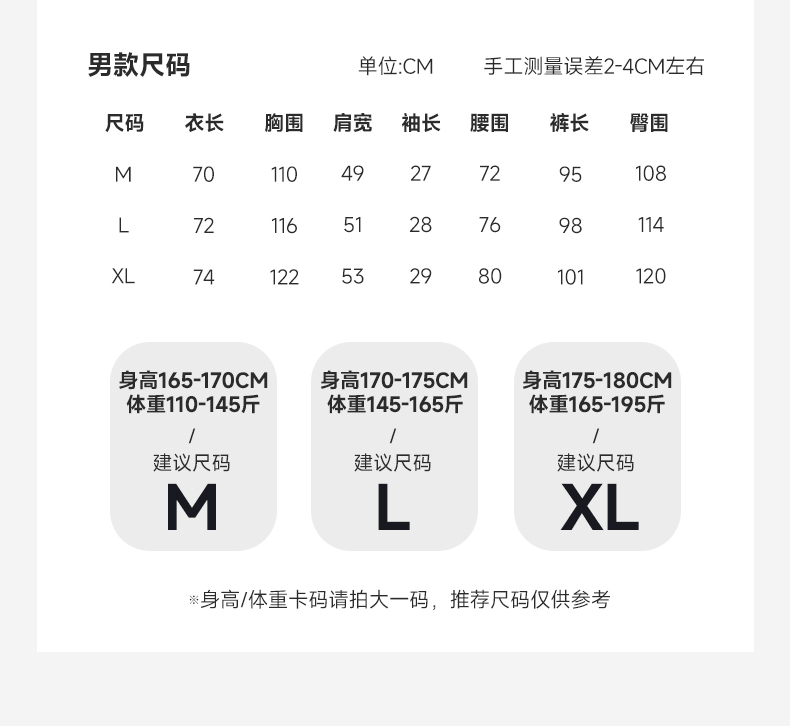 男款尺码 单位:CM 手工测量误差2-4CM左右

| 尺码 | 衣长 | 胸围 | 肩宽 | 袖长 | 腰围 | 裤长 | 臀围 |
|---|---|---|---|---|---|---|---|
| M | 70 | 110 | 49 | 27 | 72 | 95 | 108 |
| L | 72 | 116 | 51 | 28 | 76 | 98 | 114 |
| XL | 74 | 122 | 53 | 29 | 80 | 101 | 120 |

身高165-170CM
体重110-145斤
/
建议尺码
M

身高170-175CM
体重145-165斤
/
建议尺码
L

身高175-180CM
体重165-195斤
/
建议尺码
XL

※身高/体重卡码请拍大一码，推荐尺码仅供参考